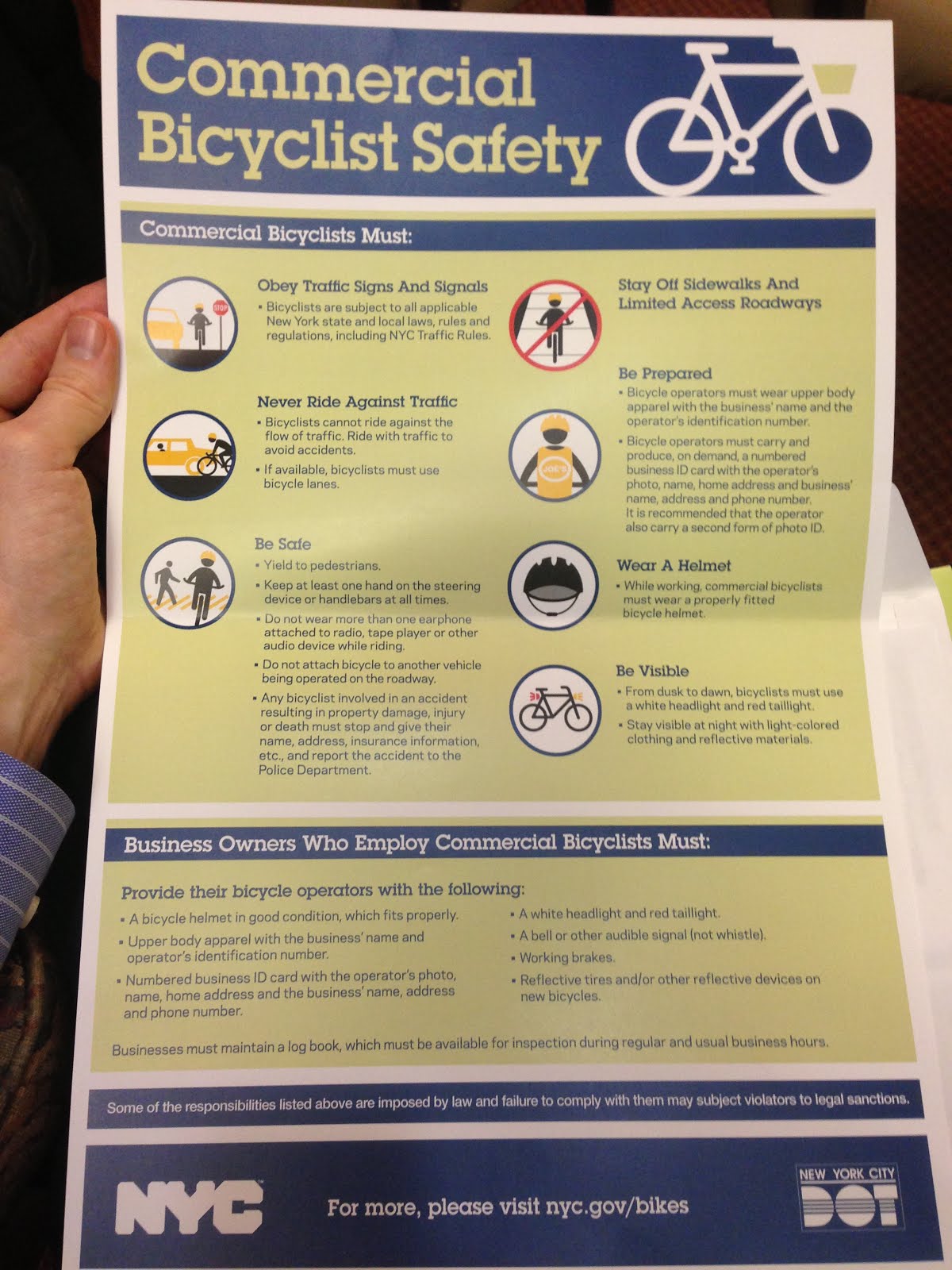 Commercial Bicyclist Safety

Commercial Bicyclists Must:

Obey Traffic Signs And Signals
• Bicyclists are subject to all applicable New York state and local laws, rules and regulations, including NYC Traffic Rules.

Never Ride Against Traffic
• Bicyclists cannot ride against the flow of traffic. Ride with traffic to avoid accidents.
• If available, bicyclists must use bicycle lanes.

Be Safe
• Yield to pedestrians.
• Keep at least one hand on the steering device or handlebars at all times.
• Do not wear more than one earphone attached to radio, tape player or other audio device while riding.
• Do not attach bicycle to another vehicle being operated on the roadway.
• Any bicyclist involved in an accident resulting in property damage, injury or death must stop and give their name, address, insurance information, etc., and report the accident to the Police Department.

Stay Off Sidewalks And Limited Access Roadways

Be Prepared
• Bicycle operators must wear upper body apparel with the business' name and the operator's identification number.
• Bicycle operators must carry and produce, on demand, a numbered business ID card with the operator's photo, name, home address and business' name, address and phone number. It is recommended that the operator also carry a second form of photo ID.

Wear A Helmet
• While working, commercial bicyclists must wear a properly fitted bicycle helmet.

Be Visible
• From dusk to dawn, bicyclists must use a white headlight and red taillight.
• Stay visible at night with light-colored clothing and reflective materials.

Business Owners Who Employ Commercial Bicyclists Must:

Provide their bicycle operators with the following:
• A bicycle helmet in good condition, which fits properly.
• Upper body apparel with the business' name and operator's identification number.
• Numbered business ID card with the operator's photo, name, home address and the business' name, address and phone number.
• A white headlight and red taillight.
• A bell or other audible signal (not whistle).
• Working brakes.
• Reflective tires and/or other reflective devices on new bicycles.

Businesses must maintain a log book, which must be available for inspection during regular and usual business hours.

Some of the responsibilities listed above are imposed by law and failure to comply with them may subject violators to legal sanctions.

NYC

For more, please visit nyc.gov/bikes

NEW YORK CITY
DOT